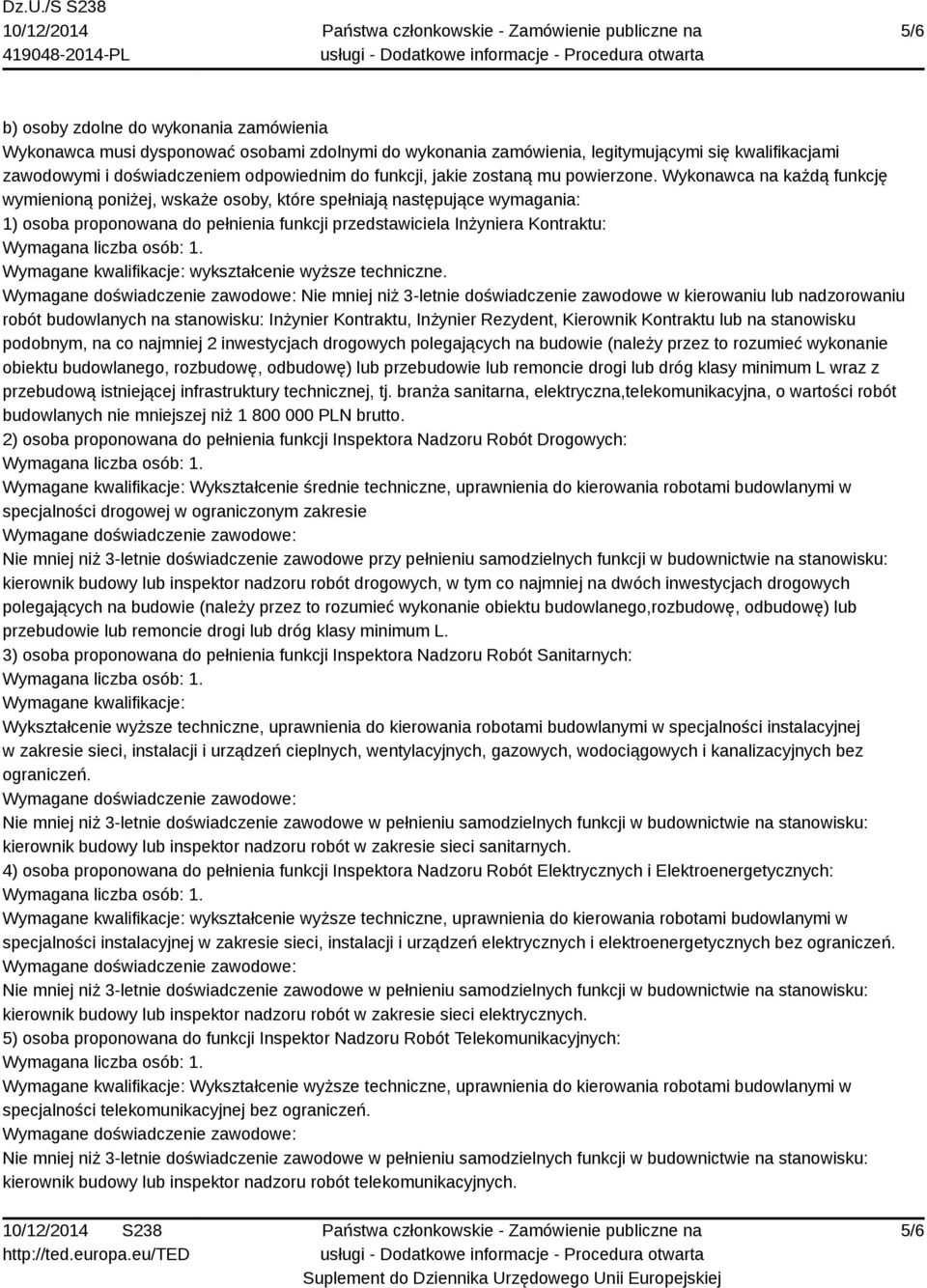 Dz.U./S S238
10/12/2014
419048-2014-PL

Państwa członkowskie - Zamówienie publiczne na usługi - Dodatkowe informacje - Procedura otwarta

5/6

b) osoby zdolne do wykonania zamówienia
Wykonawca musi dysponować osobami zdolnymi do wykonania zamówienia, legitymującymi się kwalifikacjami zawodowymi i doświadczeniem odpowiednim do funkcji, jakie zostaną mu powierzone. Wykonawca na każdą funkcję wymienioną poniżej, wskaże osoby, które spełniają następujące wymagania:
1) osoba proponowana do pełnienia funkcji przedstawiciela Inżyniera Kontraktu:
Wymagana liczba osób: 1.
Wymagane kwalifikacje: wykształcenie wyższe techniczne.
Wymagane doświadczenie zawodowe: Nie mniej niż 3-letnie doświadczenie zawodowe w kierowaniu lub nadzorowaniu robót budowlanych na stanowisku: Inżynier Kontraktu, Inżynier Rezydent, Kierownik Kontraktu lub na stanowisku podobnym, na co najmniej 2 inwestycjach drogowych polegających na budowie (należy przez to rozumieć wykonanie obiektu budowlanego, rozbudowę, odbudowę) lub przebudowie lub remoncie drogi lub dróg klasy minimum L wraz z przebudową istniejącej infrastruktury technicznej, tj. branża sanitarna, elektryczna,telekomunikacyjna, o wartości robót budowlanych nie mniejszej niż 1 800 000 PLN brutto.
2) osoba proponowana do pełnienia funkcji Inspektora Nadzoru Robót Drogowych:
Wymagana liczba osób: 1.
Wymagane kwalifikacje: Wykształcenie średnie techniczne, uprawnienia do kierowania robotami budowlanymi w specjalności drogowej w ograniczonym zakresie
Wymagane doświadczenie zawodowe:
Nie mniej niż 3-letnie doświadczenie zawodowe przy pełnieniu samodzielnych funkcji w budownictwie na stanowisku: kierownik budowy lub inspektor nadzoru robót drogowych, w tym co najmniej na dwóch inwestycjach drogowych polegających na budowie (należy przez to rozumieć wykonanie obiektu budowlanego,rozbudowę, odbudowę) lub przebudowie lub remoncie drogi lub dróg klasy minimum L.
3) osoba proponowana do pełnienia funkcji Inspektora Nadzoru Robót Sanitarnych:
Wymagana liczba osób: 1.
Wymagane kwalifikacje:
Wykształcenie wyższe techniczne, uprawnienia do kierowania robotami budowlanymi w specjalności instalacyjnej w zakresie sieci, instalacji i urządzeń cieplnych, wentylacyjnych, gazowych, wodociągowych i kanalizacyjnych bez ograniczeń.
Wymagane doświadczenie zawodowe:
Nie mniej niż 3-letnie doświadczenie zawodowe w pełnieniu samodzielnych funkcji w budownictwie na stanowisku: kierownik budowy lub inspektor nadzoru robót w zakresie sieci sanitarnych.
4) osoba proponowana do pełnienia funkcji Inspektora Nadzoru Robót Elektrycznych i Elektroenergetycznych:
Wymagana liczba osób: 1.
Wymagane kwalifikacje: wykształcenie wyższe techniczne, uprawnienia do kierowania robotami budowlanymi w specjalności instalacyjnej w zakresie sieci, instalacji i urządzeń elektrycznych i elektroenergetycznych bez ograniczeń.
Wymagane doświadczenie zawodowe:
Nie mniej niż 3-letnie doświadczenie zawodowe w pełnieniu samodzielnych funkcji w budownictwie na stanowisku: kierownik budowy lub inspektor nadzoru robót w zakresie sieci elektrycznych.
5) osoba proponowana do funkcji Inspektor Nadzoru Robót Telekomunikacyjnych:
Wymagana liczba osób: 1.
Wymagane kwalifikacje: Wykształcenie wyższe techniczne, uprawnienia do kierowania robotami budowlanymi w specjalności telekomunikacyjnej bez ograniczeń.
Wymagane doświadczenie zawodowe:
Nie mniej niż 3-letnie doświadczenie zawodowe w pełnieniu samodzielnych funkcji w budownictwie na stanowisku: kierownik budowy lub inspektor nadzoru robót telekomunikacyjnych.

10/12/2014 S238
http://ted.europa.eu/TED

Państwa członkowskie - Zamówienie publiczne na usługi - Dodatkowe informacje - Procedura otwarta
Suplement do Dziennika Urzędowego Unii Europejskiej

5/6